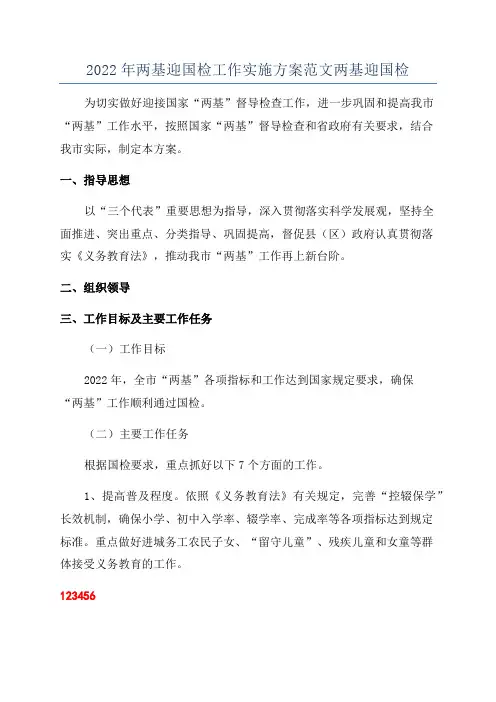 2022年两基迎国检工作实施方案范文两基迎国检

为切实做好迎接国家“两基”督导检查工作，进一步巩固和提高我市“两基”工作水平，按照国家“两基”督导检查和省政府有关要求，结合我市实际，制定本方案。

一、指导思想

以“三个代表”重要思想为指导，深入贯彻落实科学发展观，坚持全面推进、突出重点、分类指导、巩固提高，督促县（区）政府认真贯彻落实《义务教育法》，推动我市“两基”工作再上新台阶。

二、组织领导

三、工作目标及主要工作任务

（一）工作目标

2022年，全市“两基”各项指标和工作达到国家规定要求，确保“两基”工作顺利通过国检。

（二）主要工作任务

根据国检要求，重点抓好以下7个方面的工作。

1、提高普及程度。依照《义务教育法》有关规定，完善“控辍保学”长效机制，确保小学、初中入学率、辍学率、完成率等各项指标达到规定标准。重点做好进城务工农民子女、“留守儿童”、残疾儿童和女童等群体接受义务教育的工作。

123456